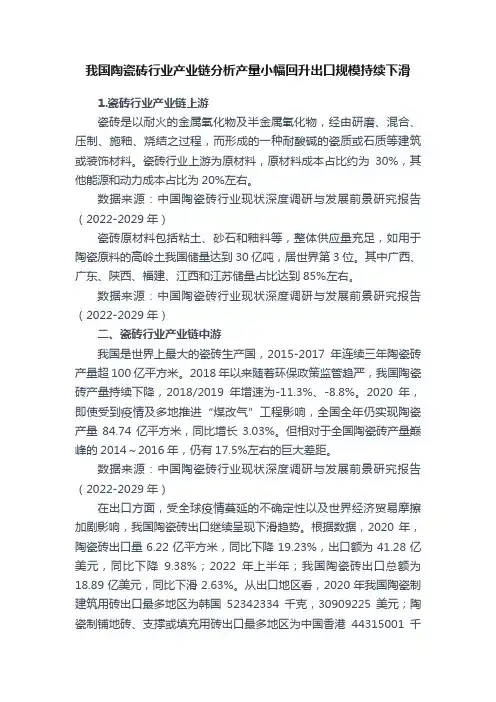 我国陶瓷砖行业产业链分析产量小幅回升出口规模持续下滑

1.瓷砖行业产业链上游

瓷砖是以耐火的金属氧化物及半金属氧化物，经由研磨、混合、压制、施釉、烧结之过程，而形成的一种耐酸碱的瓷质或石质等建筑或装饰材料。瓷砖行业上游为原材料，原材料成本占比约为 30%，其他能源和动力成本占比为 20%左右。

数据来源：中国陶瓷砖行业现状深度调研与发展前景研究报告（2022-2029 年）

瓷砖原材料包括粘土、砂石和釉料等，整体供应量充足，如用于陶瓷原料的高岭土我国储量达到 30 亿吨，居世界第 3 位。其中广西、广东、陕西、福建、江西和江苏储量占比达到 85%左右。

数据来源：中国陶瓷砖行业现状深度调研与发展前景研究报告（2022-2029 年）

二、瓷砖行业产业链中游

我国是世界上最大的瓷砖生产国，2015-2017 年连续三年陶瓷砖产量超 100 亿平方米。2018 年以来随着环保政策监管趋严，我国陶瓷砖产量持续下降，2018/2019 年增速为-11.3%、-8.8%。2020 年，即使受到疫情及多地推进“煤改气”工程影响，全国全年仍实现陶瓷产量 84.74 亿平方米，同比增长 3.03%。但相对于全国陶瓷砖产量巅峰的 2014～2016 年，仍有 17.5%左右的巨大差距。

数据来源：中国陶瓷砖行业现状深度调研与发展前景研究报告（2022-2029 年）

在出口方面，受全球疫情蔓延的不确定性以及世界经济贸易摩擦加剧影响，我国陶瓷砖出口继续呈现下滑趋势。根据数据，2020 年，陶瓷砖出口量 6.22 亿平方米，同比下降 19.23%，出口额为 41.28 亿美元，同比下降 9.38%；2022 年上半年；我国陶瓷砖出口总额为 18.89 亿美元，同比下滑 2.63%。从出口地区看，2020 年我国陶瓷制建筑用砖出口最多地区为韩国 52342334 千克，30909225 美元；陶瓷制铺地砖、支撑或填充用砖出口最多地区为中国香港 44315001 千